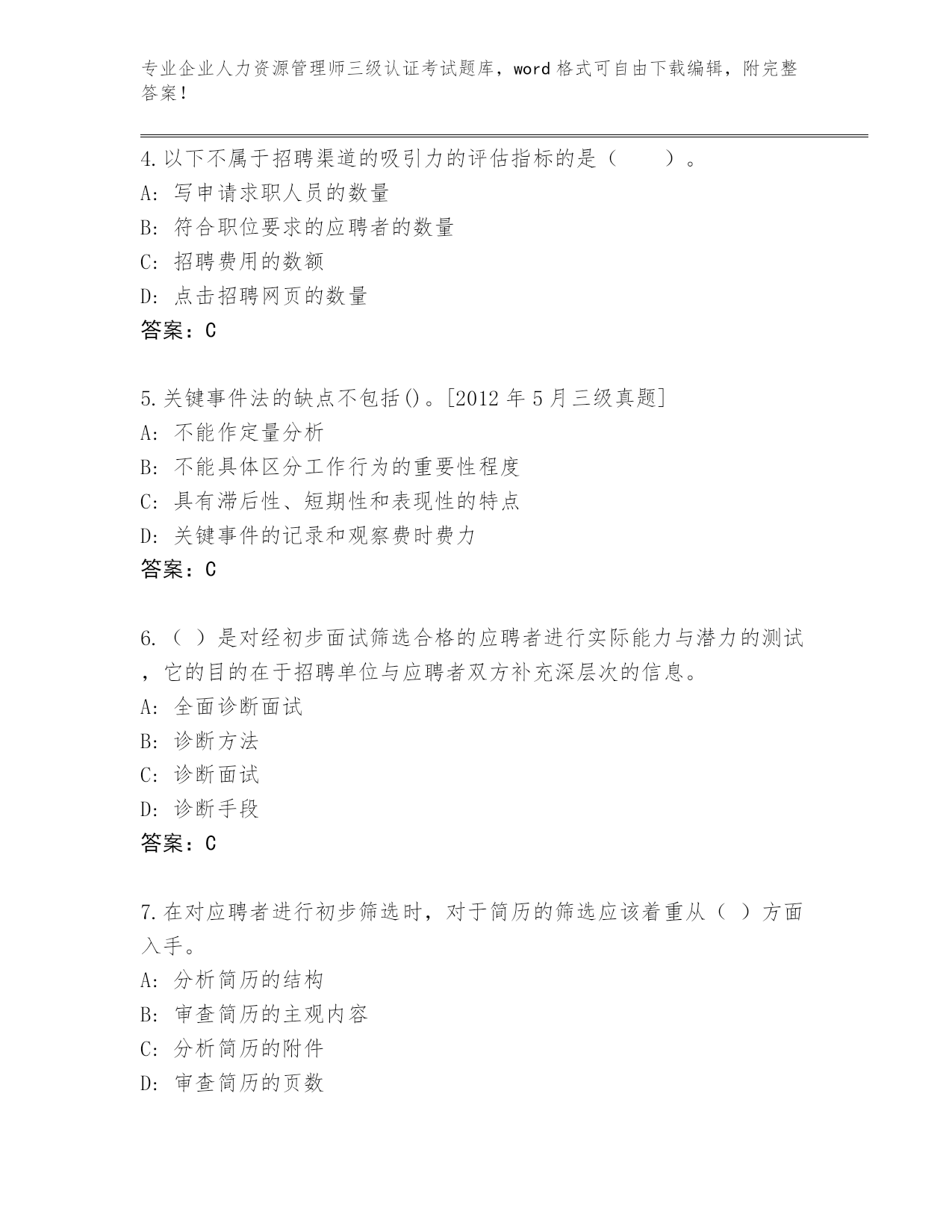 专业企业人力资源管理师三级认证考试题库，word 格式可自由下载编辑，附完整答案！

4.以下不属于招聘渠道的吸引力的评估指标的是（　　）。
A: 写申请求职人员的数量
B: 符合职位要求的应聘者的数量
C: 招聘费用的数额
D: 点击招聘网页的数量
答案：C

5.关键事件法的缺点不包括()。[2012 年 5 月三级真题]
A: 不能作定量分析
B: 不能具体区分工作行为的重要性程度
C: 具有滞后性、短期性和表现性的特点
D: 关键事件的记录和观察费时费力
答案：C

6.（ ）是对经初步面试筛选合格的应聘者进行实际能力与潜力的测试，它的目的在于招聘单位与应聘者双方补充深层次的信息。
A: 全面诊断面试
B: 诊断方法
C: 诊断面试
D: 诊断手段
答案：C

7.在对应聘者进行初步筛选时，对于简历的筛选应该着重从（ ）方面入手。
A: 分析简历的结构
B: 审查简历的主观内容
C: 分析简历的附件
D: 审查简历的页数